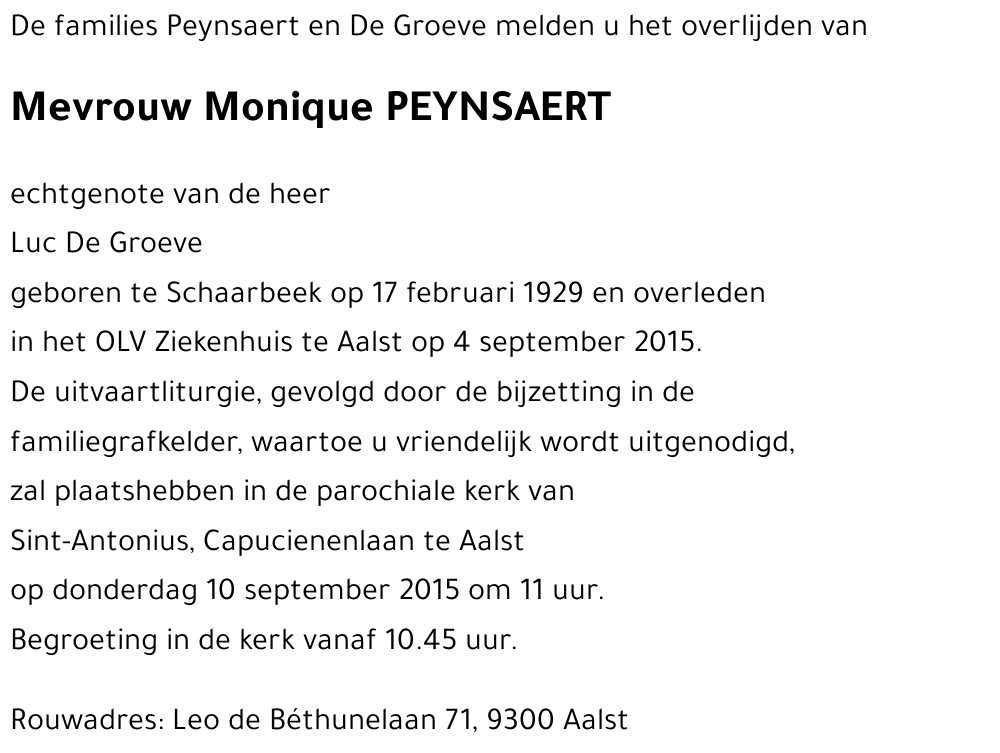 De families Peynsaert en De Groeve melden u het overlijden van

Mevrouw Monique PEYNSAERT

echtgenote van de heer
Luc De Groeve
geboren te Schaarbeek op 17 februari 1929 en overleden in het OLV Ziekenhuis te Aalst op 4 september 2015.
De uitvaartliturgie, gevolgd door de bijzetting in de familiegrafkelder, waartoe u vriendelijk wordt uitgenodigd, zal plaatshebben in de parochiale kerk van Sint-Antonius, Capucienenlaan te Aalst
op donderdag 10 september 2015 om 11 uur.
Begroeting in de kerk vanaf 10.45 uur.

Rouwadres: Leo de Béthunelaan 71, 9300 Aalst